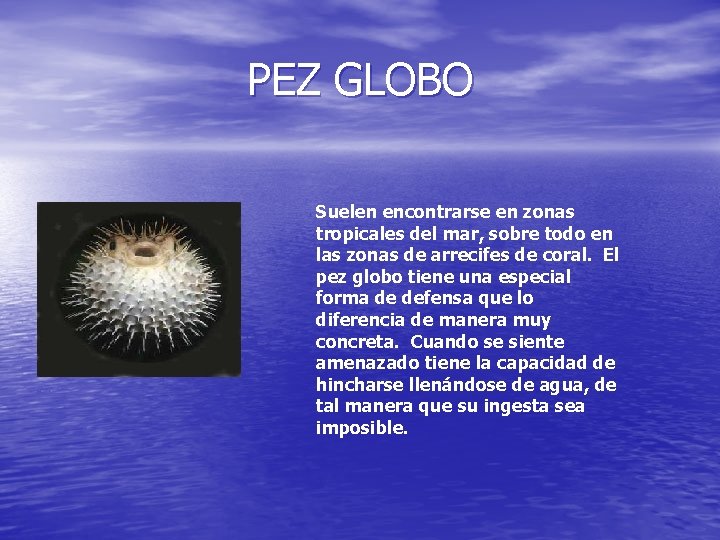 PEZ GLOBO

Suelen encontrarse en zonas tropicales del mar, sobre todo en las zonas de arrecifes de coral. El pez globo tiene una especial forma de defensa que lo diferencia de manera muy concreta. Cuando se siente amenazado tiene la capacidad de hincharse llenándose de agua, de tal manera que su ingesta sea imposible.